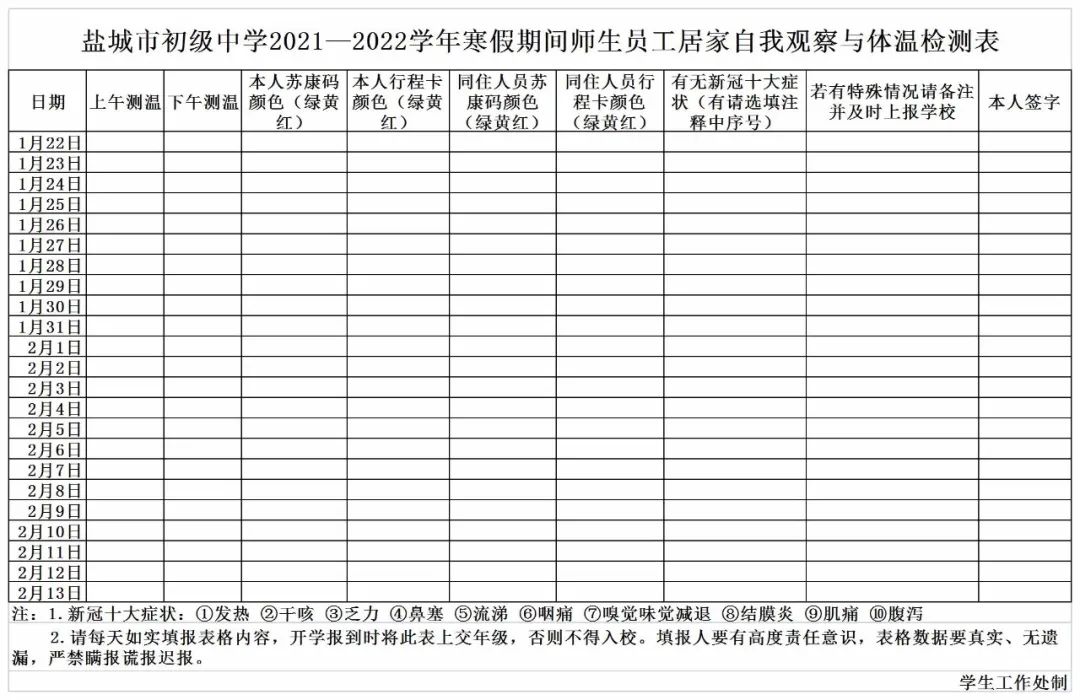 盐城市初级中学2021—2022学年寒假期间师生员工居家自我观察与体温检测表

| 日期 | 上午测温 | 下午测温 | 本人苏康码颜色（绿黄红） | 本人行程卡颜色（绿黄红） | 同住人员苏康码颜色（绿黄红） | 同住人员行程卡颜色（绿黄红） | 有无新冠十大症状（有请选填注释中序号） | 若有特殊情况请备注并及时上报学校 | 本人签字 |
|---|---|---|---|---|---|---|---|---|---|
| 1月22日 | | | | | | | | | |
| 1月23日 | | | | | | | | | |
| 1月24日 | | | | | | | | | |
| 1月25日 | | | | | | | | | |
| 1月26日 | | | | | | | | | |
| 1月27日 | | | | | | | | | |
| 1月28日 | | | | | | | | | |
| 1月29日 | | | | | | | | | |
| 1月30日 | | | | | | | | | |
| 1月31日 | | | | | | | | | |
| 2月1日 | | | | | | | | | |
| 2月2日 | | | | | | | | | |
| 2月3日 | | | | | | | | | |
| 2月4日 | | | | | | | | | |
| 2月5日 | | | | | | | | | |
| 2月6日 | | | | | | | | | |
| 2月7日 | | | | | | | | | |
| 2月8日 | | | | | | | | | |
| 2月9日 | | | | | | | | | |
| 2月10日 | | | | | | | | | |
| 2月11日 | | | | | | | | | |
| 2月12日 | | | | | | | | | |
| 2月13日 | | | | | | | | | |

注：1.新冠十大症状：①发热 ②干咳 ③乏力 ④鼻塞 ⑤流涕 ⑥咽痛 ⑦嗅觉味觉减退 ⑧结膜炎 ⑨肌痛 ⑩腹泻

2.请每天如实填报表格内容，开学报到时将此表上交年级，否则不得入校。填报人要有高度责任意识，表格数据要真实、无遗漏，严禁瞒报谎报迟报。

学生工作处制